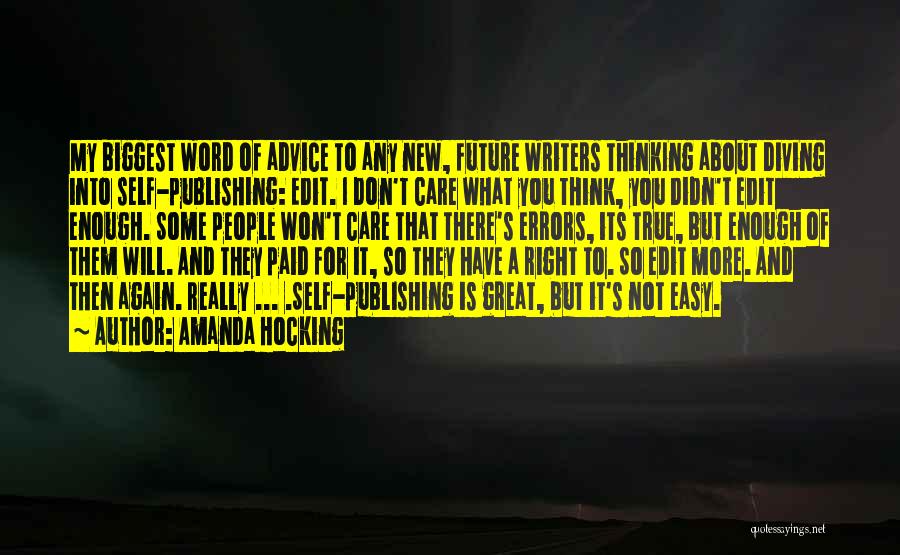 MY BIGGEST WORD OF ADVICE TO ANY NEW, FUTURE WRITERS THINKING ABOUT DIVING INTO SELF-PUBLISHING: EDIT. I DON'T CARE WHAT YOU THINK, YOU DIDN'T EDIT ENOUGH. SOME PEOPLE WON'T CARE THAT THERE'S ERRORS, ITS TRUE, BUT ENOUGH OF THEM WILL. AND THEY PAID FOR IT, SO THEY HAVE A RIGHT TO. SO EDIT MORE. AND THEN AGAIN. REALLY ... .SELF-PUBLISHING IS GREAT, BUT IT'S NOT EASY.

~ AUTHOR: AMANDA HOCKING

quotessayings.net